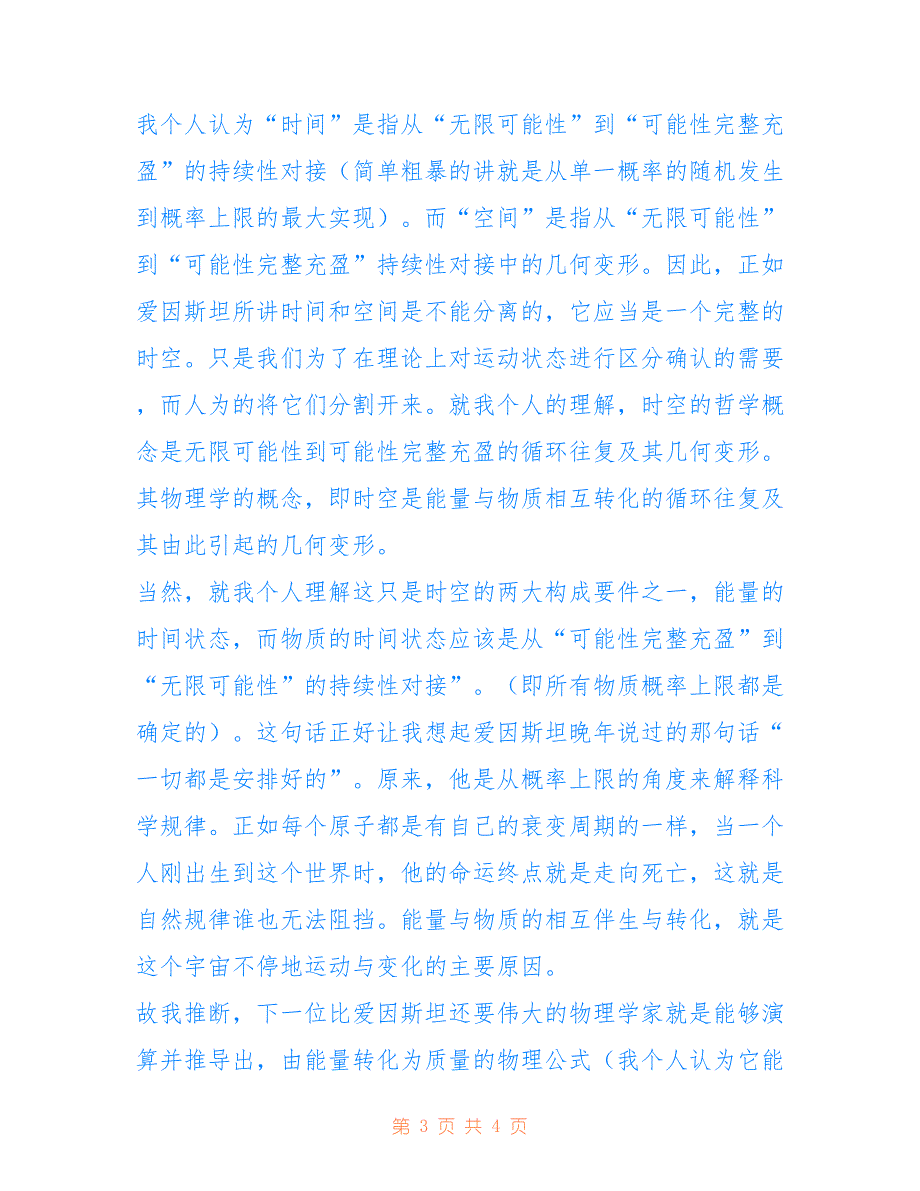 我个人认为“时间”是指从“无限可能性”到“可能性完整充盈”的持续性对接（简单粗暴的讲就是从单一概率的随机发生到概率上限的最大实现）。而“空间”是指从“无限可能性”到“可能性完整充盈”持续性对接中的几何变形。因此，正如爱因斯坦所讲时间和空间是不能分离的，它应当是一个完整的时空。只是我们为了在理论上对运动状态进行区分确认的需要，而人为的将它们分割开来。就我个人的理解，时空的哲学概念是无限可能性到可能性完整充盈的循环往复及其几何变形。其物理学的概念，即时空是能量与物质相互转化的循环往复及其由此引起的几何变形。

当然，就我个人理解这只是时空的两大构成要件之一，能量的时间状态，而物质的时间状态应该是从“可能性完整充盈”到“无限可能性”的持续性对接”。（即所有物质概率上限都是确定的）。这句话正好让我想起爱因斯坦晚年说过的那句话“一切都是安排好的”。原来，他是从概率上限的角度来解释科学规律。正如每个原子都是有自己的衰变周期的一样，当一个人刚出生到这个世界时，他的命运终点就是走向死亡，这就是自然规律谁也无法阻挡。能量与物质的相互伴生与转化，就是这个宇宙不停地运动与变化的主要原因。

故我推断，下一位比爱因斯坦还要伟大的物理学家就是能够演算并推导出，由能量转化为质量的物理公式（我个人认为它能

第 3 页 共 4 页